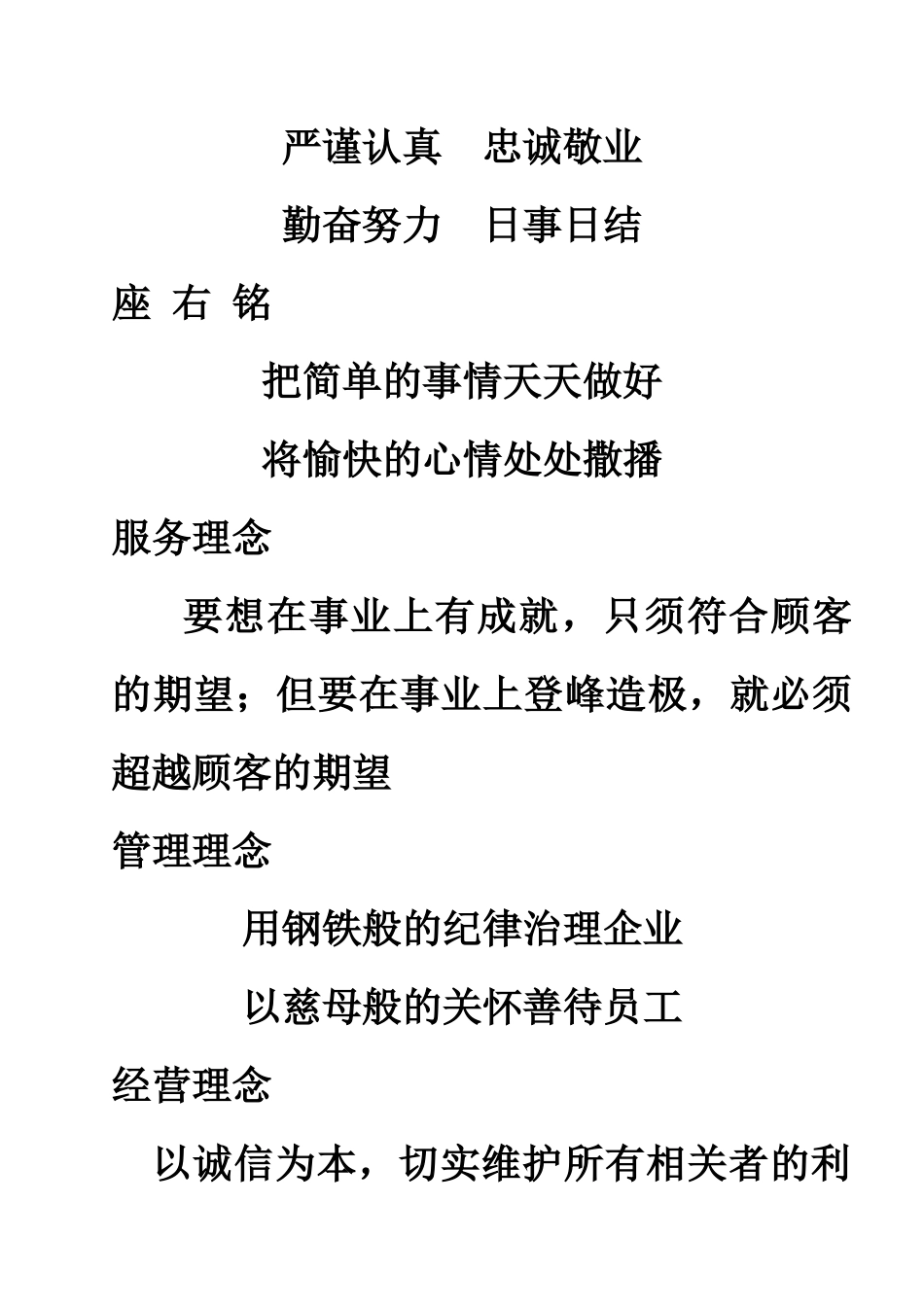 严谨认真　忠诚敬业

勤奋努力　日事日结

座 右 铭

把简单的事情天天做好

将愉快的心情处处撒播

服务理念

要想在事业上有成就，只须符合顾客的期望；但要在事业上登峰造极，就必须超越顾客的期望

管理理念

用钢铁般的纪律治理企业

以慈母般的关怀善待员工

经营理念

以诚信为本，切实维护所有相关者的利